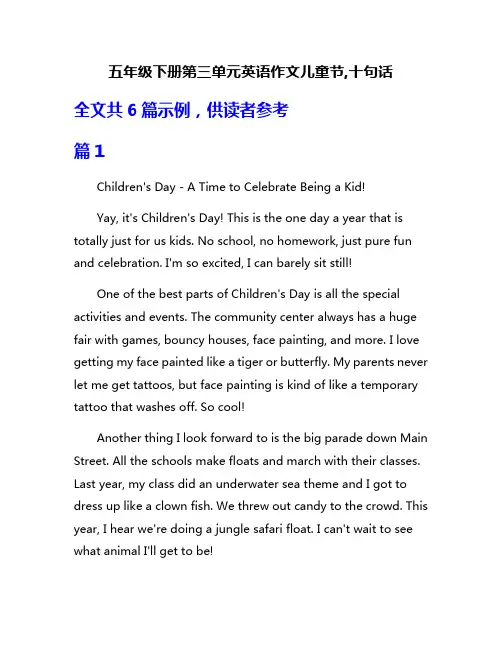 五年级下册第三单元英语作文儿童节,十句话

全文共 6 篇示例，供读者参考

篇 1

Children's Day - A Time to Celebrate Being a Kid!

Yay, it's Children's Day! This is the one day a year that is totally just for us kids. No school, no homework, just pure fun and celebration. I'm so excited, I can barely sit still!

One of the best parts of Children's Day is all the special activities and events. The community center always has a huge fair with games, bouncy houses, face painting, and more. I love getting my face painted like a tiger or butterfly. My parents never let me get tattoos, but face painting is kind of like a temporary tattoo that washes off. So cool!

Another thing I look forward to is the big parade down Main Street. All the schools make floats and march with their classes. Last year, my class did an underwater sea theme and I got to dress up like a clown fish. We threw out candy to the crowd. This year, I hear we're doing a jungle safari float. I can't wait to see what animal I'll get to be!